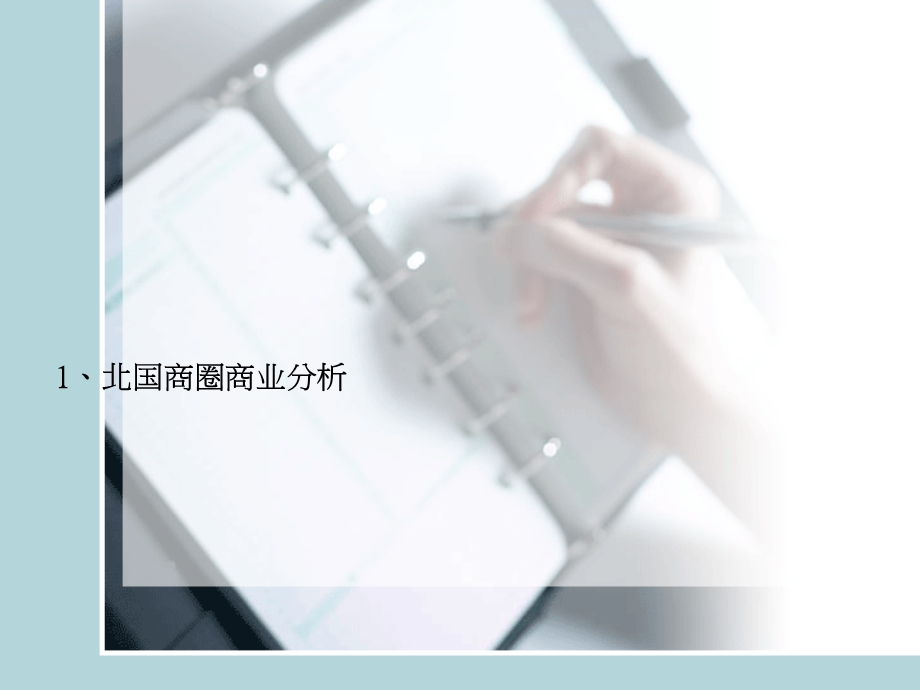 1、北国商圈商业分析